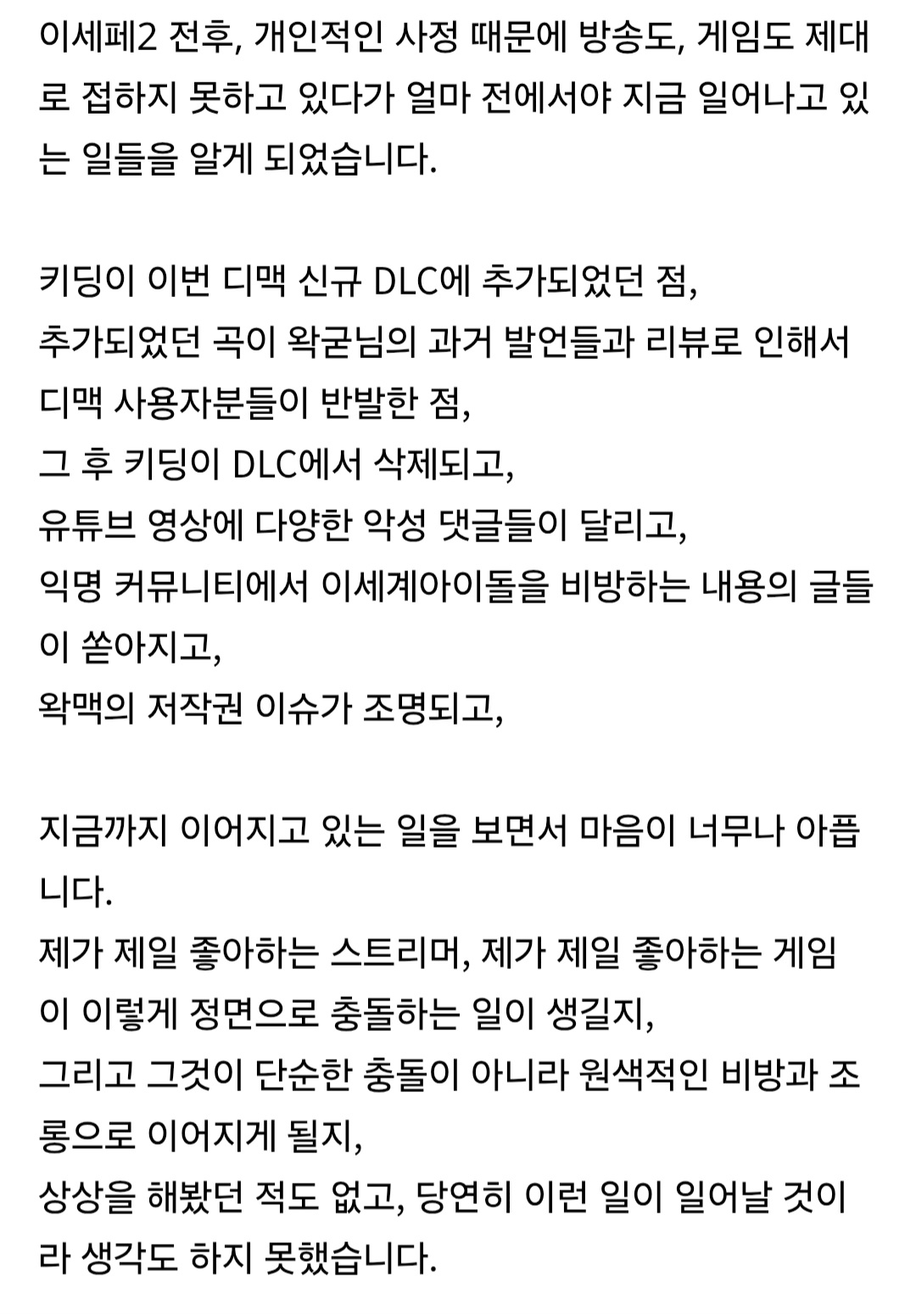 이세페2 전후, 개인적인 사정 때문에 방송도, 게임도 제대로 접하지 못하고 있다가 얼마 전에서야 지금 일어나고 있는 일들을 알게 되었습니다.

키딩이 이번 디맥 신규 DLC에 추가되었던 점,
추가되었던 곡이 왁굳님의 과거 발언들과 리뷰로 인해서 디맥 사용자분들이 반발한 점,
그 후 키딩이 DLC에서 삭제되고,
유튜브 영상에 다양한 악성 댓글들이 달리고,
익명 커뮤니티에서 이세계아이돌을 비방하는 내용의 글들이 쏟아지고,
왁맥의 저작권 이슈가 조명되고,

지금까지 이어지고 있는 일을 보면서 마음이 너무나 아픕니다.
제가 제일 좋아하는 스트리머, 제가 제일 좋아하는 게임이 이렇게 정면으로 충돌하는 일이 생길지,
그리고 그것이 단순한 충돌이 아니라 원색적인 비방과 조롱으로 이어지게 될지,
상상을 해봤던 적도 없고, 당연히 이런 일이 일어날 것이라 생각도 하지 못했습니다.